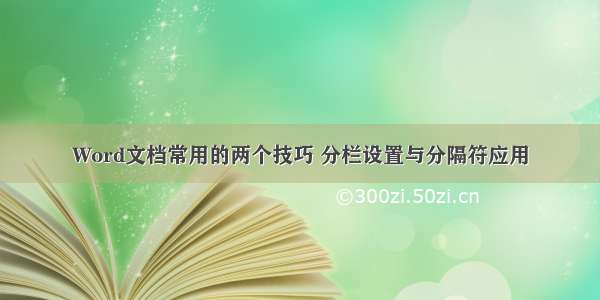 Word文档常用的两个技巧 分栏设置与分隔符应用

©300zi.50zi.cn